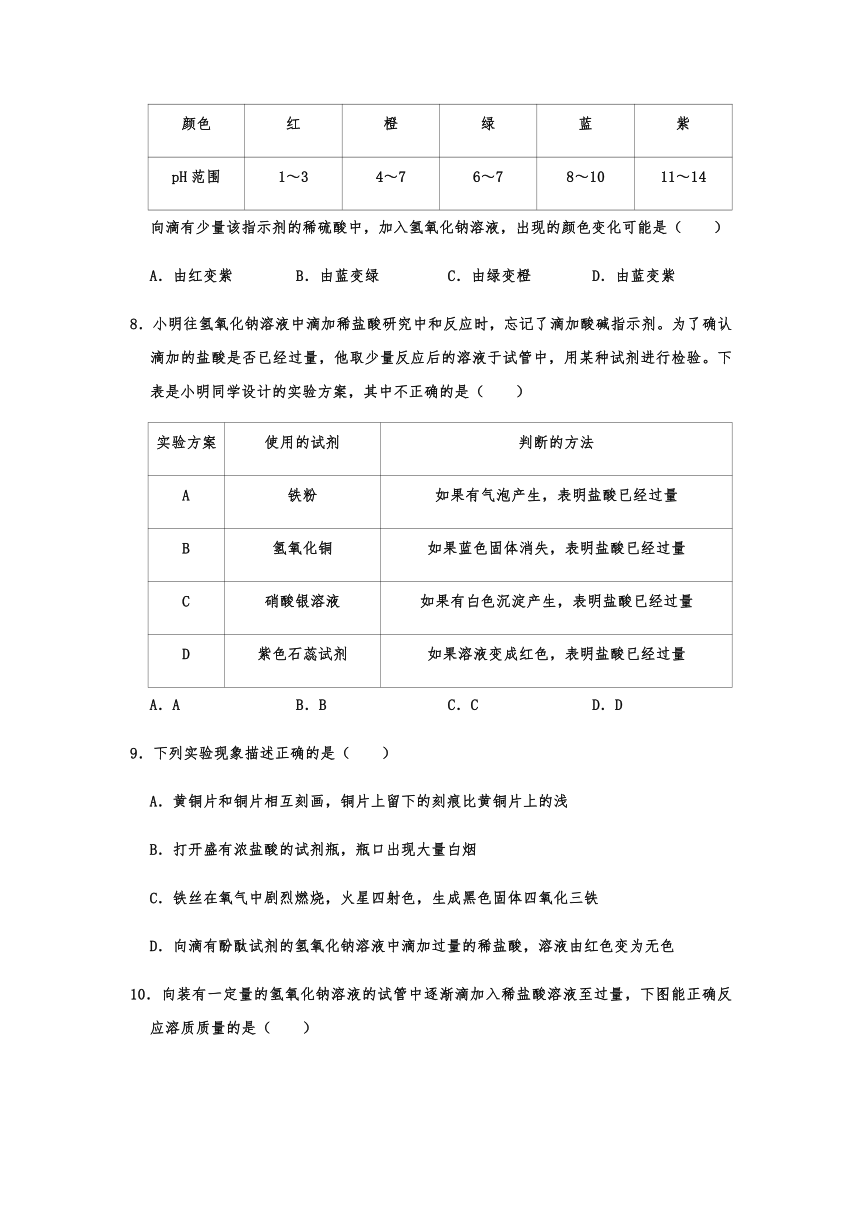 | 颜色 | 红 | 橙 | 绿 | 蓝 | 紫 |
|---|---|---|---|---|---|
| pH 范围 | 1～3 | 4～7 | 6～7 | 8～10 | 11～14 |

向滴有少量该指示剂的稀硫酸中，加入氢氧化钠溶液，出现的颜色变化可能是（　　）

A．由红变紫　　B．由蓝变绿　　C．由绿变橙　　D．由蓝变紫

8．小明往氢氧化钠溶液中滴加稀盐酸研究中和反应时，忘记了滴加酸碱指示剂。为了确认滴加的盐酸是否已经过量，他取少量反应后的溶液于试管中，用某种试剂进行检验。下表是小明同学设计的实验方案，其中不正确的是（　　）

| 实验方案 | 使用的试剂 | 判断的方法 |
|---|---|---|
| A | 铁粉 | 如果有气泡产生，表明盐酸已经过量 |
| B | 氢氧化铜 | 如果蓝色固体消失，表明盐酸已经过量 |
| C | 硝酸银溶液 | 如果有白色沉淀产生，表明盐酸已经过量 |
| D | 紫色石蕊试剂 | 如果溶液变成红色，表明盐酸已经过量 |

A．A　　B．B　　C．C　　D．D

9．下列实验现象描述正确的是（　　）

A．黄铜片和铜片相互刻画，铜片上留下的刻痕比黄铜片上的浅

B．打开盛有浓盐酸的试剂瓶，瓶口出现大量白烟

C．铁丝在氧气中剧烈燃烧，火星四射色，生成黑色固体四氧化三铁

D．向滴有酚酞试剂的氢氧化钠溶液中滴加过量的稀盐酸，溶液由红色变为无色

10．向装有一定量的氢氧化钠溶液的试管中逐渐滴加入稀盐酸溶液至过量，下图能正确反应溶质质量的是（　　）